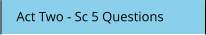 Act Two - Sc 5 Questions